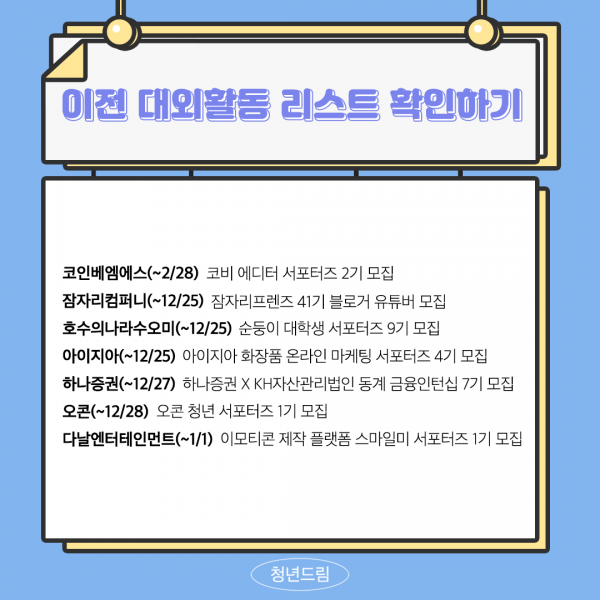 이전 대외활동 리스트 확인하기

코인베엠에스(~2/28) 코비 에디터 서포터즈 2기 모집
잠자리컴퍼니(~12/25) 잠자리프렌즈 41기 블로거 유튜버 모집
호수의나라수오미(~12/25) 순둥이 대학생 서포터즈 9기 모집
아이지아(~12/25) 아이지아 화장품 온라인 마케팅 서포터즈 4기 모집
하나증권(~12/27) 하나증권 X KH자산관리법인 동계 금융인턴십 7기 모집
오콘(~12/28) 오콘 청년 서포터즈 1기 모집
다날엔터테인먼트(~1/1) 이모티콘 제작 플랫폼 스마일미 서포터즈 1기 모집

청년드림